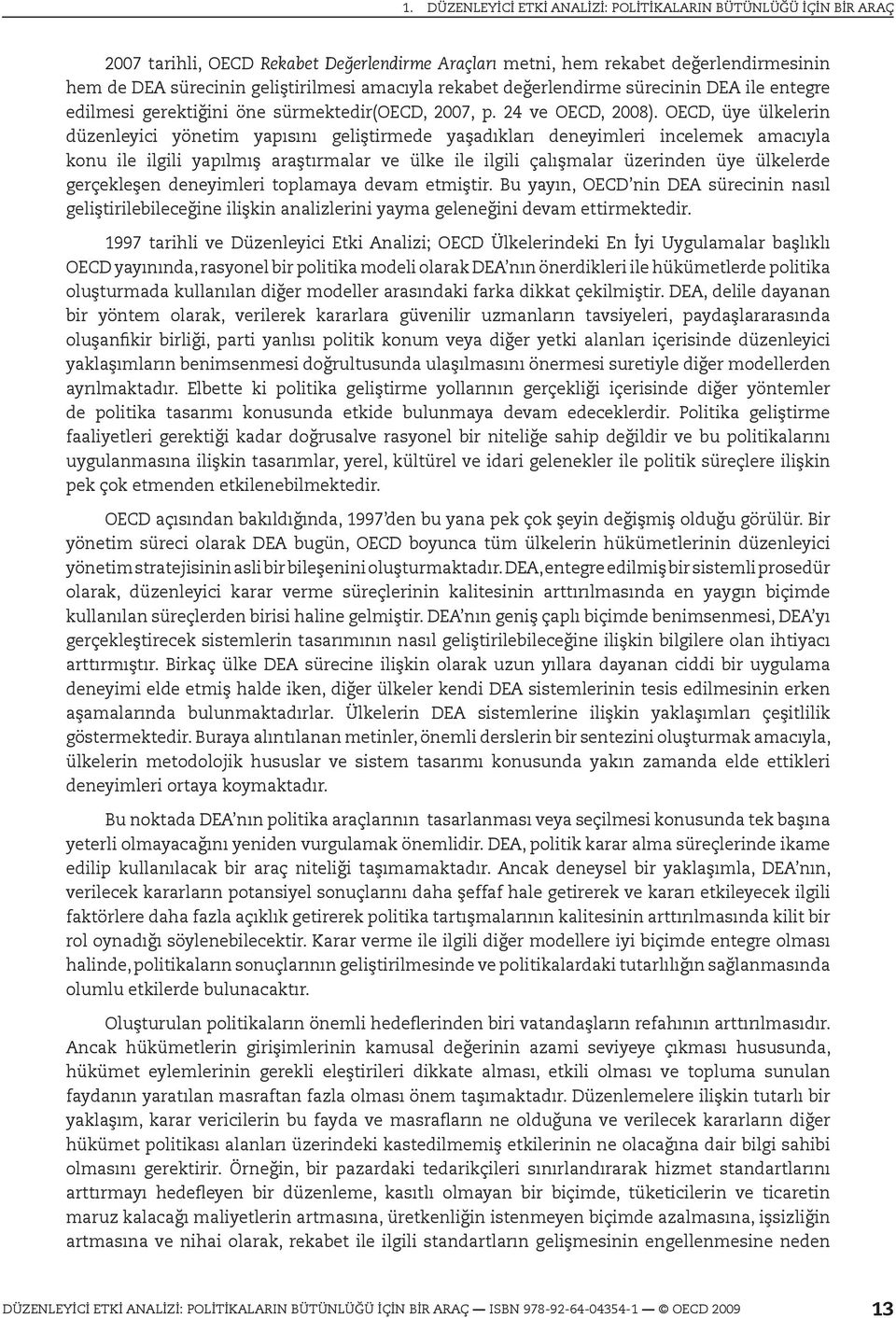 1. DÜZENLEYİCİ ETKİ ANALİZİ: POLİTİKALARIN BÜTÜNLÜĞÜ İÇİN BİR ARAÇ

2007 tarihli, OECD Rekabet Değerlendirme Araçları metni, hem rekabet değerlendirmesinin hem de DEA sürecinin geliştirilmesi amacıyla rekabet değerlendirme sürecinin DEA ile entegre edilmesi gerektiğini öne sürmektedir(OECD, 2007, p. 24 ve OECD, 2008). OECD, üye ülkelerin düzenleyici yönetim yapısını geliştirmede yaşadıkları deneyimleri incelemek amacıyla konu ile ilgili yapılmış araştırmalar ve ülke ile ilgili çalışmalar üzerinden üye ülkelerde gerçekleşen deneyimleri toplamaya devam etmiştir. Bu yayın, OECD'nin DEA sürecinin nasıl geliştirilebileceğine ilişkin analizlerini yayma geleneğini devam ettirmektedir.

1997 tarihli ve Düzenleyici Etki Analizi; OECD Ülkelerindeki En İyi Uygulamalar başlıklı OECD yayınında, rasyonel bir politika modeli olarak DEA'nın önerdikleri ile hükümetlerde politika oluşturmada kullanılan diğer modeller arasındaki farka dikkat çekilmiştir. DEA, delile dayanan bir yöntem olarak, verilerek kararlara güvenilir uzmanların tavsiyeleri, paydaşlararasında oluşanfikir birliği, parti yanlısı politik konum veya diğer yetki alanları içerisinde düzenleyici yaklaşımların benimsenmesi doğrultusunda ulaşılmasını önermesi suretiyle diğer modellerden ayrılmaktadır. Elbette ki politika geliştirme yollarının gerçekliği içerisinde diğer yöntemler de politika tasarımı konusunda etkide bulunmaya devam edeceklerdir. Politika geliştirme faaliyetleri gerektiği kadar doğrusalve rasyonel bir niteliğe sahip değildir ve bu politikalarını uygulanmasına ilişkin tasarımlar, yerel, kültürel ve idari gelenekler ile politik süreçlere ilişkin pek çok etmenden etkilenebilmektedir.

OECD açısından bakıldığında, 1997'den bu yana pek çok şeyin değişmiş olduğu görülür. Bir yönetim süreci olarak DEA bugün, OECD boyunca tüm ülkelerin hükümetlerinin düzenleyici yönetim stratejisinin asli bir bileşenini oluşturmaktadır. DEA, entegre edilmiş bir sistemli prosedür olarak, düzenleyici karar verme süreçlerinin kalitesinin arttırılmasında en yaygın biçimde kullanılan süreçlerden birisi haline gelmiştir. DEA'nın geniş çaplı biçimde benimsenmesi, DEA'yı gerçekleştirecek sistemlerin tasarımının nasıl geliştirilebileceğine ilişkin bilgilere olan ihtiyacı arttırmıştır. Birkaç ülke DEA sürecine ilişkin olarak uzun yıllara dayanan ciddi bir uygulama deneyimi elde etmiş halde iken, diğer ülkeler kendi DEA sistemlerinin tesis edilmesinin erken aşamalarında bulunmaktadırlar. Ülkelerin DEA sistemlerine ilişkin yaklaşımları çeşitlilik göstermektedir. Buraya alıntılanan metinler, önemli derslerin bir sentezini oluşturmak amacıyla, ülkelerin metodolojik hususlar ve sistem tasarımı konusunda yakın zamanda elde ettikleri deneyimleri ortaya koymaktadır.

Bu noktada DEA'nın politika araçlarının tasarlanması veya seçilmesi konusunda tek başına yeterli olmayacağını yeniden vurgulamak önemlidir. DEA, politik karar alma süreçlerinde ikame edilip kullanılacak bir araç niteliği taşımamaktadır. Ancak deneysel bir yaklaşımla, DEA'nın, verilecek kararların potansiyel sonuçlarını daha şeffaf hale getirerek ve kararı etkileyecek ilgili faktörlere daha fazla açıklık getirerek politika tartışmalarının kalitesinin arttırılmasında kilit bir rol oynadığı söylenebilecektir. Karar verme ile ilgili diğer modellere iyi biçimde entegre olması halinde, politikaların sonuçlarının geliştirilmesinde ve politikalardaki tutarlılığın sağlanmasında olumlu etkilerde bulunacaktır.

Oluşturulan politikaların önemli hedeflerinden biri vatandaşların refahının arttırılmasıdır. Ancak hükümetlerin girişimlerinin kamusal değerinin azami seviyeye çıkması hususunda, hükümet eylemlerinin gerekli eleştirileri dikkate alması, etkili olması ve topluma sunulan faydanın yaratılan masraftan fazla olması önem taşımaktadır. Düzenlemelere ilişkin tutarlı bir yaklaşım, karar vericilerin bu fayda ve masrafların ne olduğuna ve verilecek kararların diğer hükümet politikası alanları üzerindeki kastedilmemiş etkilerinin ne olacağına dair bilgi sahibi olmasını gerektirir. Örneğin, bir pazardaki tedarikçileri sınırlandırarak hizmet standartlarını arttırmayı hedefleyen bir düzenleme, kasıtlı olmayan bir biçimde, tüketicilerin ve ticaretin maruz kalacağı maliyetlerin artmasına, üretkenliğin istenmeyen biçimde azalmasına, işsizliğin artmasına ve nihai olarak, rekabet ile ilgili standartların gelişmesinin engellenmesine neden

DÜZENLEYİCİ ETKİ ANALİZİ: POLİTİKALARIN BÜTÜNLÜĞÜ İÇİN BİR ARAÇ — ISBN 978-92-64-04354-1 — © OECD 2009 13